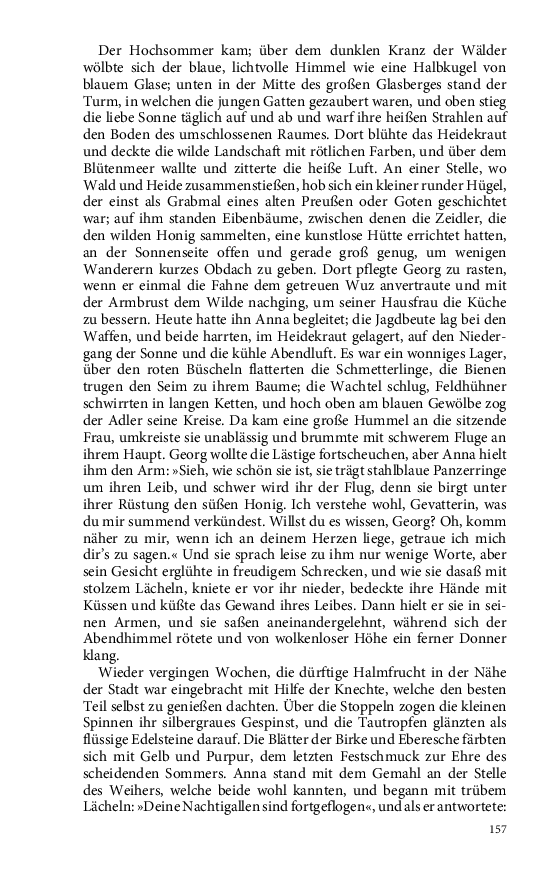 Der Hochsommer kam; über dem dunklen Kranz der Wälder wölbte sich der blaue, lichtvolle Himmel wie eine Halbkugel von blauem Glase; unten in der Mitte des großen Glasberges stand der Turm, in welchen die jungen Gatten gezaubert waren, und oben stieg die liebe Sonne täglich auf und ab und warf ihre heißen Strahlen auf den Boden des umschlossenen Raumes. Dort blühte das Heidekraut und deckte die wilde Landschaft mit rötlichen Farben, und über dem Blütenmeer wallte und zitterte die heiße Luft. An einer Stelle, wo Wald und Heide zusammenstießen, hob sich ein kleiner runder Hügel, der einst als Grabmal eines alten Preußen oder Goten geschichtet war; auf ihm standen Eibenbäume, zwischen denen die Zeidler, die den wilden Honig sammelten, eine kunstlose Hütte errichtet hatten, an der Sonnenseite offen und gerade groß genug, um wenigen Wanderern kurzes Obdach zu geben. Dort pflegte Georg zu rasten, wenn er einmal die Fahne dem getreuen Wuz anvertraute und mit der Armbrust dem Wilde nachging, um seiner Hausfrau die Küche zu bessern. Heute hatte ihn Anna begleitet; die Jagdbeute lag bei den Waffen, und beide harrten, im Heidekraut gelagert, auf den Niedergang der Sonne und die kühle Abendluft. Es war ein wonniges Lager, über den roten Büscheln flatterten die Schmetterlinge, die Bienen trugen den Seim zu ihrem Baume; die Wachtel schlug, Feldhühner schwirrten in langen Ketten, und hoch oben am blauen Gewölbe zog der Adler seine Kreise. Da kam eine große Hummel an die sitzende Frau, umkreiste sie unablässig und brummte mit schwerem Fluge an ihrem Haupt. Georg wollte die Lästige fortscheuchen, aber Anna hielt ihm den Arm: »Sieh, wie schön sie ist, sie trägt stahlblaue Panzerringe um ihren Leib, und schwer wird ihr der Flug, denn sie birgt unter ihrer Rüstung den süßen Honig. Ich verstehe wohl, Gevatterin, was du mir summend verkündest. Willst du es wissen, Georg? Oh, komm näher zu mir, wenn ich an deinem Herzen liege, getraue ich mich dir's zu sagen.« Und sie sprach leise zu ihm nur wenige Worte, aber sein Gesicht erglühte in freudigem Schrecken, und wie sie dasaß mit stolzem Lächeln, kniete er vor ihr nieder, bedeckte ihre Hände mit Küssen und küßte das Gewand ihres Leibes. Dann hielt er sie in seinen Armen, und sie saßen aneinandergelehnt, während sich der Abendhimmel rötete und von wolkenloser Höhe ein ferner Donner klang.

Wieder vergingen Wochen, die dürftige Halmfrucht in der Nähe der Stadt war eingebracht mit Hilfe der Knechte, welche den besten Teil selbst zu genießen dachten. Über die Stoppeln zogen die kleinen Spinnen ihr silbergraues Gespinst, und die Tautropfen glänzten als flüssige Edelsteine darauf. Die Blätter der Birke und Eberesche färbten sich mit Gelb und Purpur, dem letzten Festschmuck zur Ehre des scheidenden Sommers. Anna stand mit dem Gemahl an der Stelle des Weihers, welche beide wohl kannten, und begann mit trübem Lächeln: »Deine Nachtigallen sind fortgeflogen«, und als er antwortete:

157